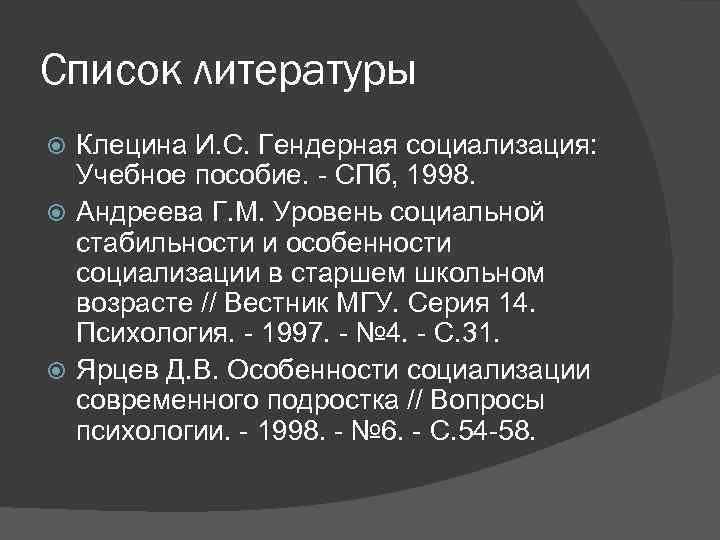 Список литературы

Клецина И.С. Гендерная социализация: Учебное пособие. - СПб, 1998.

Андреева Г.М. Уровень социальной стабильности и особенности социализации в старшем школьном возрасте // Вестник МГУ. Серия 14. Психология. - 1997. - №4. - С.31.

Ярцев Д.В. Особенности социализации современного подростка // Вопросы психологии. - 1998. - №6. - С.54-58.